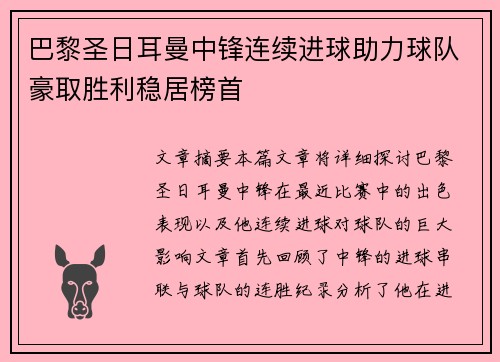 巴黎圣日耳曼中锋连续进球助力球队豪取胜利稳居榜首

文章摘要本篇文章将详细探讨巴黎圣日耳曼中锋在最近比赛中的出色表现以及他连续进球对球队的巨大影响文章首先回顾了中锋的进球串联与球队的连胜纪录分析了他在进